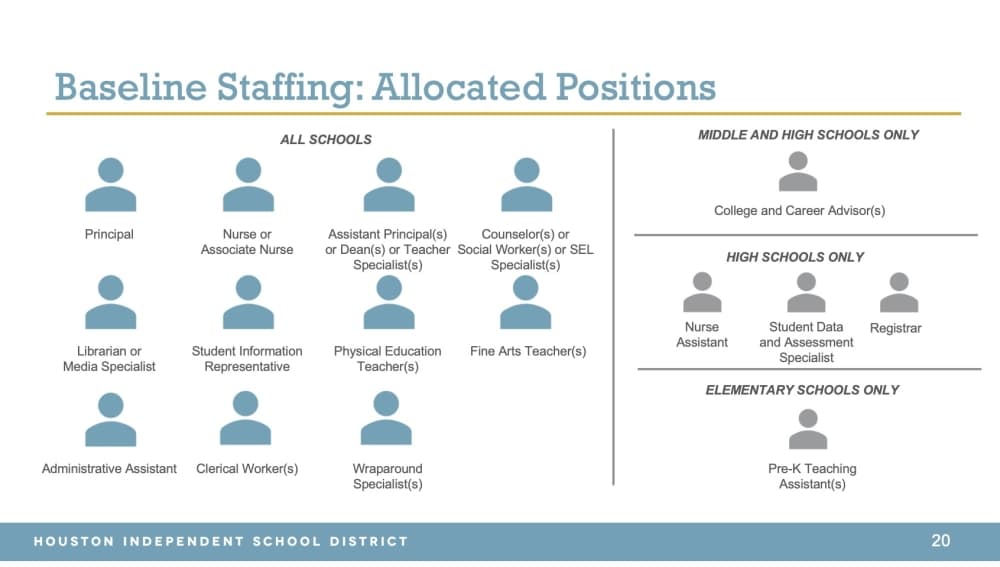 Baseline Staffing: Allocated Positions

ALL SCHOOLS

Principal

Nurse or Associate Nurse

Assistant Principal(s) or Dean(s) or Teacher Specialist(s)

Counselor(s) or Social Worker(s) or SEL Specialist(s)

Librarian or Media Specialist

Student Information Representative

Physical Education Teacher(s)

Fine Arts Teacher(s)

Administrative Assistant

Clerical Worker(s)

Wraparound Specialist(s)

MIDDLE AND HIGH SCHOOLS ONLY

College and Career Advisor(s)

HIGH SCHOOLS ONLY

Nurse Assistant

Student Data and Assessment Specialist

Registrar

ELEMENTARY SCHOOLS ONLY

Pre-K Teaching Assistant(s)

HOUSTON INDEPENDENT SCHOOL DISTRICT

20